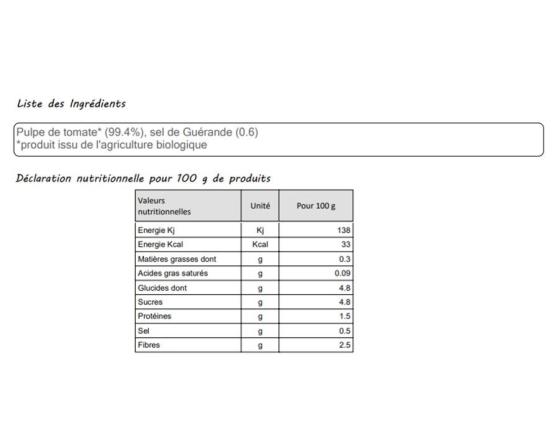 Liste des Ingrédients

Pulpe de tomate* (99.4%), sel de Guérande (0.6)
*produit issu de l'agriculture biologique

Déclaration nutritionnelle pour 100 g de produits

| Valeurs nutritionnelles | Unité | Pour 100 g |
|---|---|---|
| Energie Kj | Kj | 138 |
| Energie Kcal | Kcal | 33 |
| Matières grasses dont | g | 0.3 |
| Acides gras saturés | g | 0.09 |
| Glucides dont | g | 4.8 |
| Sucres | g | 4.8 |
| Protéines | g | 1.5 |
| Sel | g | 0.5 |
| Fibres | g | 2.5 |